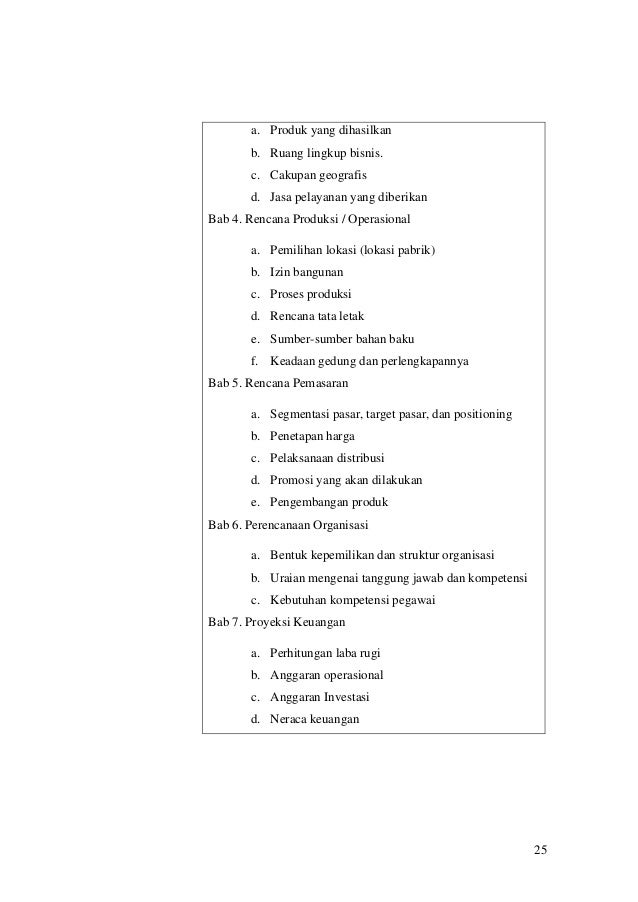 a. Produk yang dihasilkan
b. Ruang lingkup bisnis.
c. Cakupan geografis
d. Jasa pelayanan yang diberikan

Bab 4. Rencana Produksi / Operasional

a. Pemilihan lokasi (lokasi pabrik)
b. Izin bangunan
c. Proses produksi
d. Rencana tata letak
e. Sumber-sumber bahan baku
f. Keadaan gedung dan perlengkapannya

Bab 5. Rencana Pemasaran

a. Segmentasi pasar, target pasar, dan positioning
b. Penetapan harga
c. Pelaksanaan distribusi
d. Promosi yang akan dilakukan
e. Pengembangan produk

Bab 6. Perencanaan Organisasi

a. Bentuk kepemilikan dan struktur organisasi
b. Uraian mengenai tanggung jawab dan kompetensi
c. Kebutuhan kompetensi pegawai

Bab 7. Proyeksi Keuangan

a. Perhitungan laba rugi
b. Anggaran operasional
c. Anggaran Investasi
d. Neraca keuangan

25